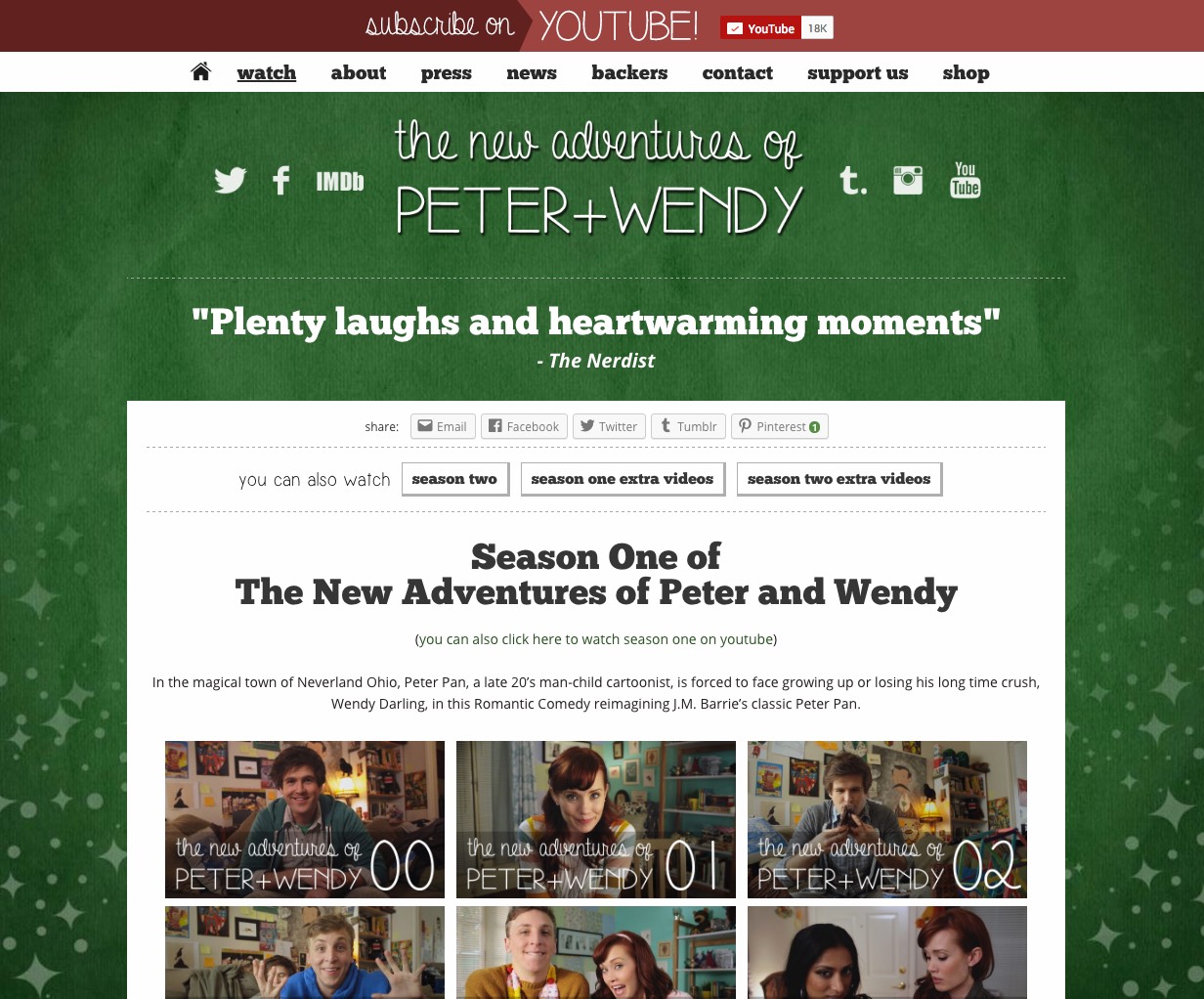 subscribe on YOUTUBE! YouTube 18K

watch about press news backers contact support us shop

IMDb

the new adventures of
PETER+WENDY

t. You Tube

"Plenty laughs and heartwarming moments"
- The Nerdist

share: Email Facebook Twitter Tumblr Pinterest 1

you can also watch season two season one extra videos season two extra videos

Season One of
The New Adventures of Peter and Wendy

(you can also click here to watch season one on youtube)

In the magical town of Neverland Ohio, Peter Pan, a late 20's man-child cartoonist, is forced to face growing up or losing his long time crush, Wendy Darling, in this Romantic Comedy reimagining J.M. Barrie's classic Peter Pan.

the new adventures of PETER+WENDY 00

the new adventures of PETER+WENDY 01

the new adventures of PETER+WENDY 02